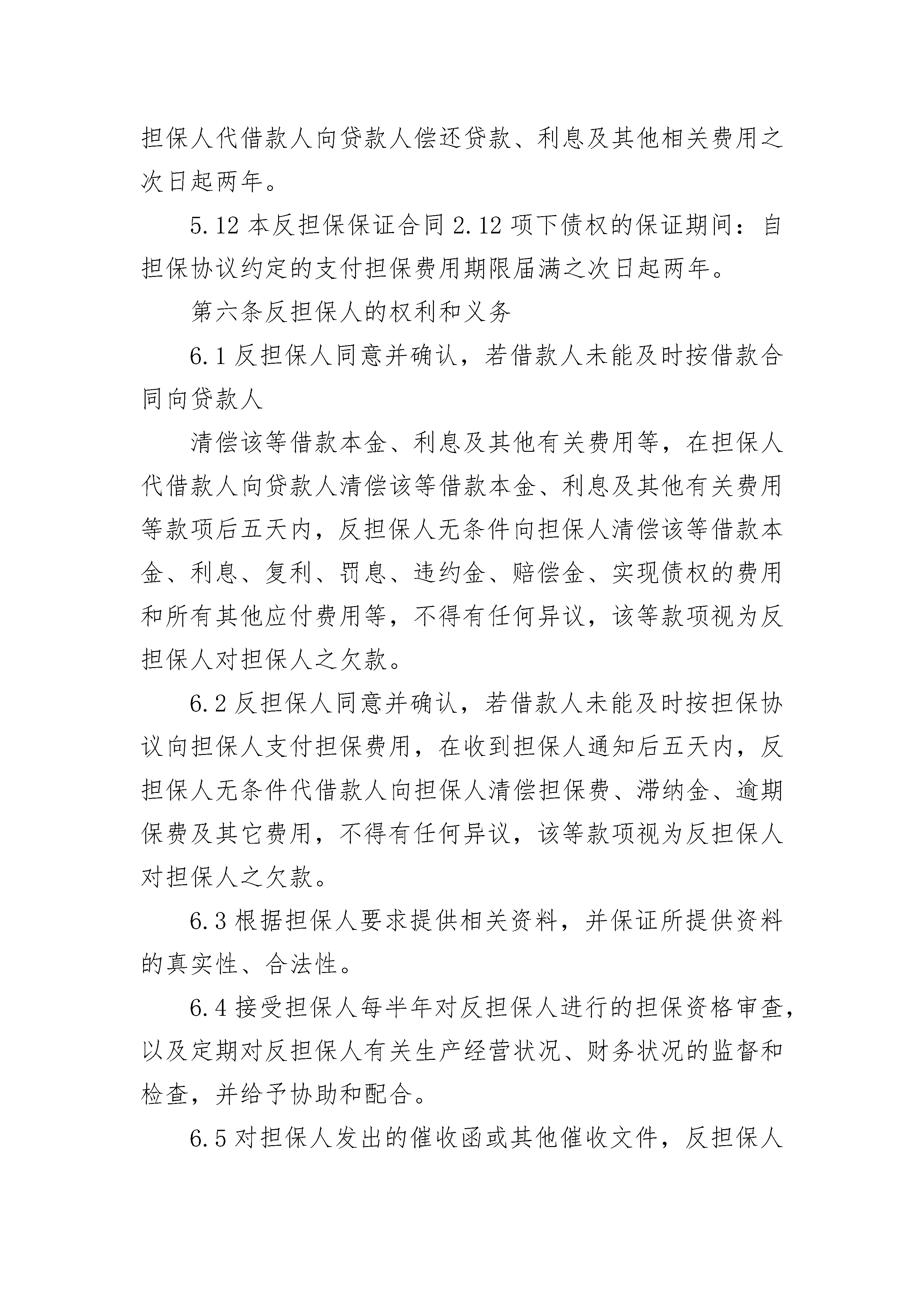 担保人代借款人向贷款人偿还贷款、利息及其他相关费用之次日起两年。

5.12 本反担保保证合同 2.12 项下债权的保证期间：自担保协议约定的支付担保费用期限届满之次日起两年。

第六条反担保人的权利和义务

6.1 反担保人同意并确认，若借款人未能及时按借款合同向贷款人

清偿该等借款本金、利息及其他有关费用等，在担保人代借款人向贷款人清偿该等借款本金、利息及其他有关费用等款项后五天内，反担保人无条件向担保人清偿该等借款本金、利息、复利、罚息、违约金、赔偿金、实现债权的费用和所有其他应付费用等，不得有任何异议，该等款项视为反担保人对担保人之欠款。

6.2 反担保人同意并确认，若借款人未能及时按担保协议向担保人支付担保费用，在收到担保人通知后五天内，反担保人无条件代借款人向担保人清偿担保费、滞纳金、逾期保费及其它费用，不得有任何异议，该等款项视为反担保人对担保人之欠款。

6.3 根据担保人要求提供相关资料，并保证所提供资料的真实性、合法性。

6.4 接受担保人每半年对反担保人进行的担保资格审查，以及定期对反担保人有关生产经营状况、财务状况的监督和检查，并给予协助和配合。

6.5 对担保人发出的催收函或其他催收文件，反担保人